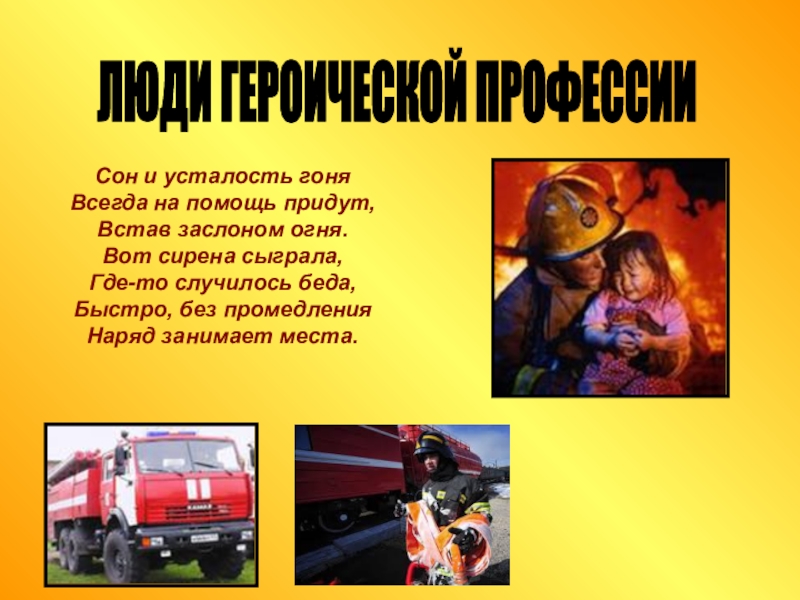 ЛЮДИ ГЕРОИЧЕСКОЙ ПРОФЕССИИ

Сон и усталость гоня
Всегда на помощь придут,
Встав заслоном огня.
Вот сирена сыграла,
Где-то случилось беда,
Быстро, без промедления
Наряд занимает места.